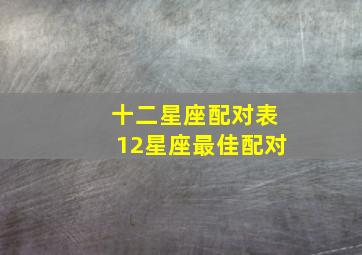 十二星座配对表
12星座最佳配对